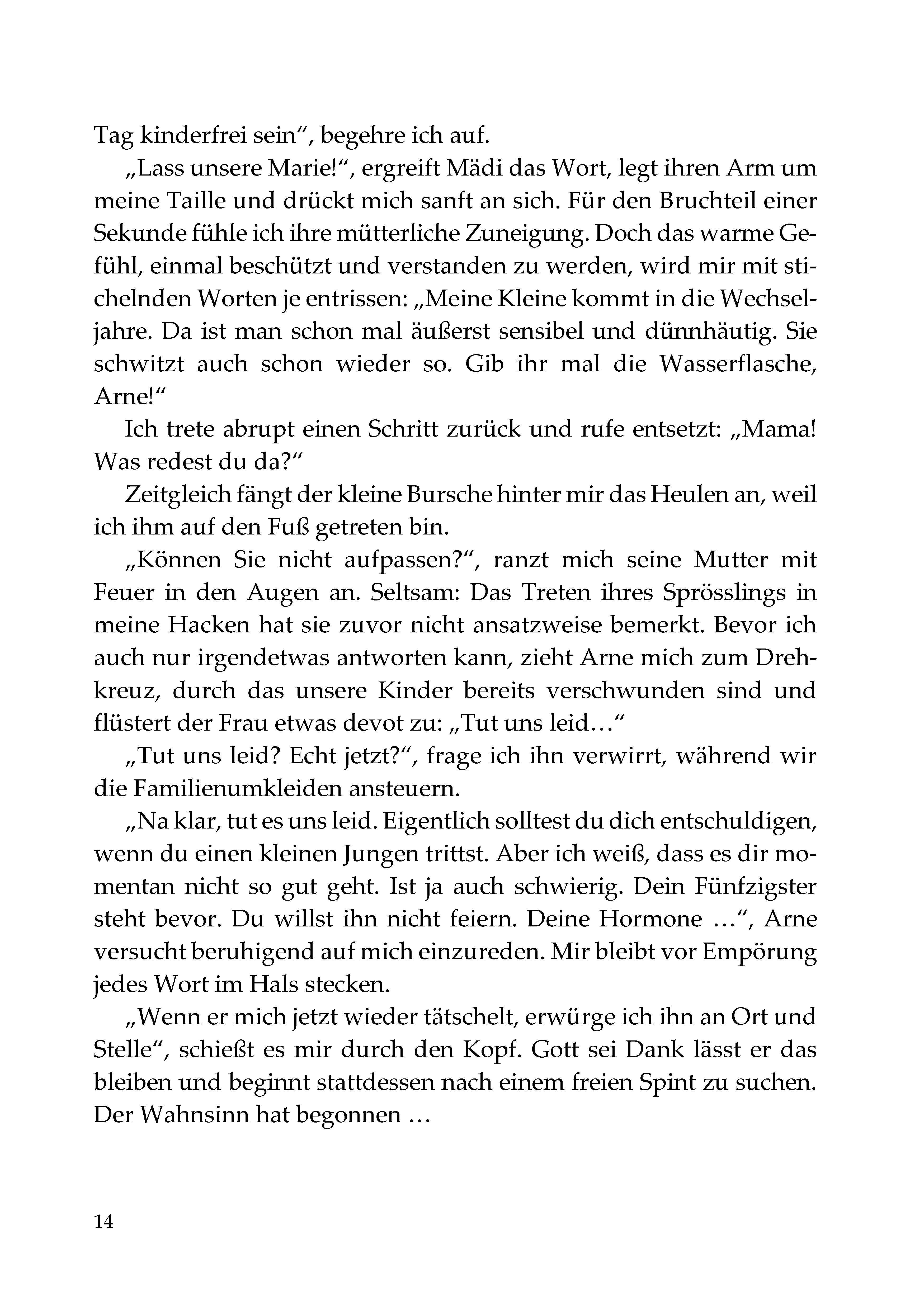 Tag kinderfrei sein“, begehre ich auf.

„Lass unsere Marie!“, ergreift Mädi das Wort, legt ihren Arm um meine Taille und drückt mich sanft an sich. Für den Bruchteil einer Sekunde fühle ich ihre mütterliche Zuneigung. Doch das warme Gefühl, einmal beschützt und verstanden zu werden, wird mir mit stichelnden Worten je entrissen: „Meine Kleine kommt in die Wechseljahre. Da ist man schon mal äußerst sensibel und dünnhäutig. Sie schwitzt auch schon wieder so. Gib ihr mal die Wasserflasche, Arne!“

Ich trete abrupt einen Schritt zurück und rufe entsetzt: „Mama! Was redest du da?“

Zeitgleich fängt der kleine Bursche hinter mir das Heulen an, weil ich ihm auf den Fuß getreten bin.

„Können Sie nicht aufpassen?“, ranzt mich seine Mutter mit Feuer in den Augen an. Seltsam: Das Treten ihres Sprösslings in meine Hacken hat sie zuvor nicht ansatzweise bemerkt. Bevor ich auch nur irgendetwas antworten kann, zieht Arne mich zum Drehkreuz, durch das unsere Kinder bereits verschwunden sind und flüstert der Frau etwas devot zu: „Tut uns leid…“

„Tut uns leid? Echt jetzt?“, frage ich ihn verwirrt, während wir die Familienumkleiden ansteuern.

„Na klar, tut es uns leid. Eigentlich solltest du dich entschuldigen, wenn du einen kleinen Jungen trittst. Aber ich weiß, dass es dir momentan nicht so gut geht. Ist ja auch schwierig. Dein Fünfzigster steht bevor. Du willst ihn nicht feiern. Deine Hormone …“, Arne versucht beruhigend auf mich einzureden. Mir bleibt vor Empörung jedes Wort im Hals stecken.

„Wenn er mich jetzt wieder tätschelt, erwürge ich ihn an Ort und Stelle“, schießt es mir durch den Kopf. Gott sei Dank lässt er das bleiben und beginnt stattdessen nach einem freien Spint zu suchen. Der Wahnsinn hat begonnen …

14